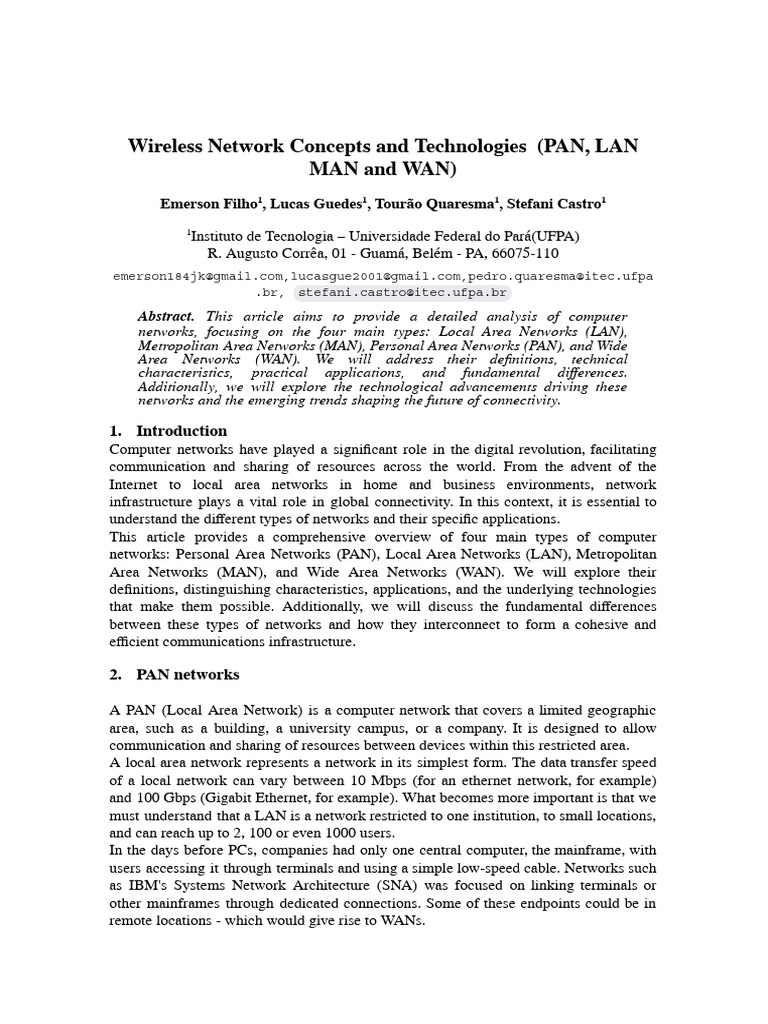 Wireless Network Concepts and Technologies (PAN, LAN MAN and WAN)

Emerson Filho$^1$, Lucas Guedes$^1$, Tourão Quaresma$^1$, Stefani Castro$^1$

$^1$Instituto de Tecnologia – Universidade Federal do Pará(UFPA)
R. Augusto Corrêa, 01 - Guamá, Belém - PA, 66075-110

emerson184jk@gmail.com,lucasgue2001@gmail.com,pedro.quaresma@itec.ufpa.br, stefani.castro@itec.ufpa.br

Abstract. This article aims to provide a detailed analysis of computer networks, focusing on the four main types: Local Area Networks (LAN), Metropolitan Area Networks (MAN), Personal Area Networks (PAN), and Wide Area Networks (WAN). We will address their definitions, technical characteristics, practical applications, and fundamental differences. Additionally, we will explore the technological advancements driving these networks and the emerging trends shaping the future of connectivity.

1. Introduction
Computer networks have played a significant role in the digital revolution, facilitating communication and sharing of resources across the world. From the advent of the Internet to local area networks in home and business environments, network infrastructure plays a vital role in global connectivity. In this context, it is essential to understand the different types of networks and their specific applications.
This article provides a comprehensive overview of four main types of computer networks: Personal Area Networks (PAN), Local Area Networks (LAN), Metropolitan Area Networks (MAN), and Wide Area Networks (WAN). We will explore their definitions, distinguishing characteristics, applications, and the underlying technologies that make them possible. Additionally, we will discuss the fundamental differences between these types of networks and how they interconnect to form a cohesive and efficient communications infrastructure.

2. PAN networks

A PAN (Local Area Network) is a computer network that covers a limited geographic area, such as a building, a university campus, or a company. It is designed to allow communication and sharing of resources between devices within this restricted area.
A local area network represents a network in its simplest form. The data transfer speed of a local network can vary between 10 Mbps (for an ethernet network, for example) and 100 Gbps (Gigabit Ethernet, for example). What becomes more important is that we must understand that a LAN is a network restricted to one institution, to small locations, and can reach up to 2, 100 or even 1000 users.
In the days before PCs, companies had only one central computer, the mainframe, with users accessing it through terminals and using a simple low-speed cable. Networks such as IBM's Systems Network Architecture (SNA) was focused on linking terminals or other mainframes through dedicated connections. Some of these endpoints could be in remote locations - which would give rise to WANs.